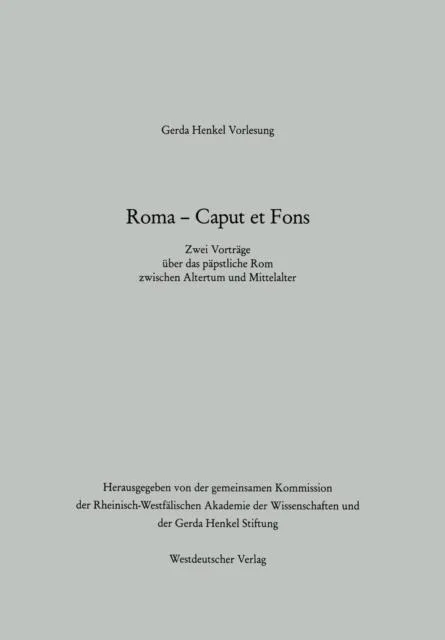 Gerda Henkel Vorlesung

Roma – Caput et Fons

Zwei Vorträge
über das päpstliche Rom
zwischen Altertum und Mittelalter

Herausgegeben von der gemeinsamen Kommission
der Rheinisch-Westfälischen Akademie der Wissenschaften und
der Gerda Henkel Stiftung

Westdeutscher Verlag